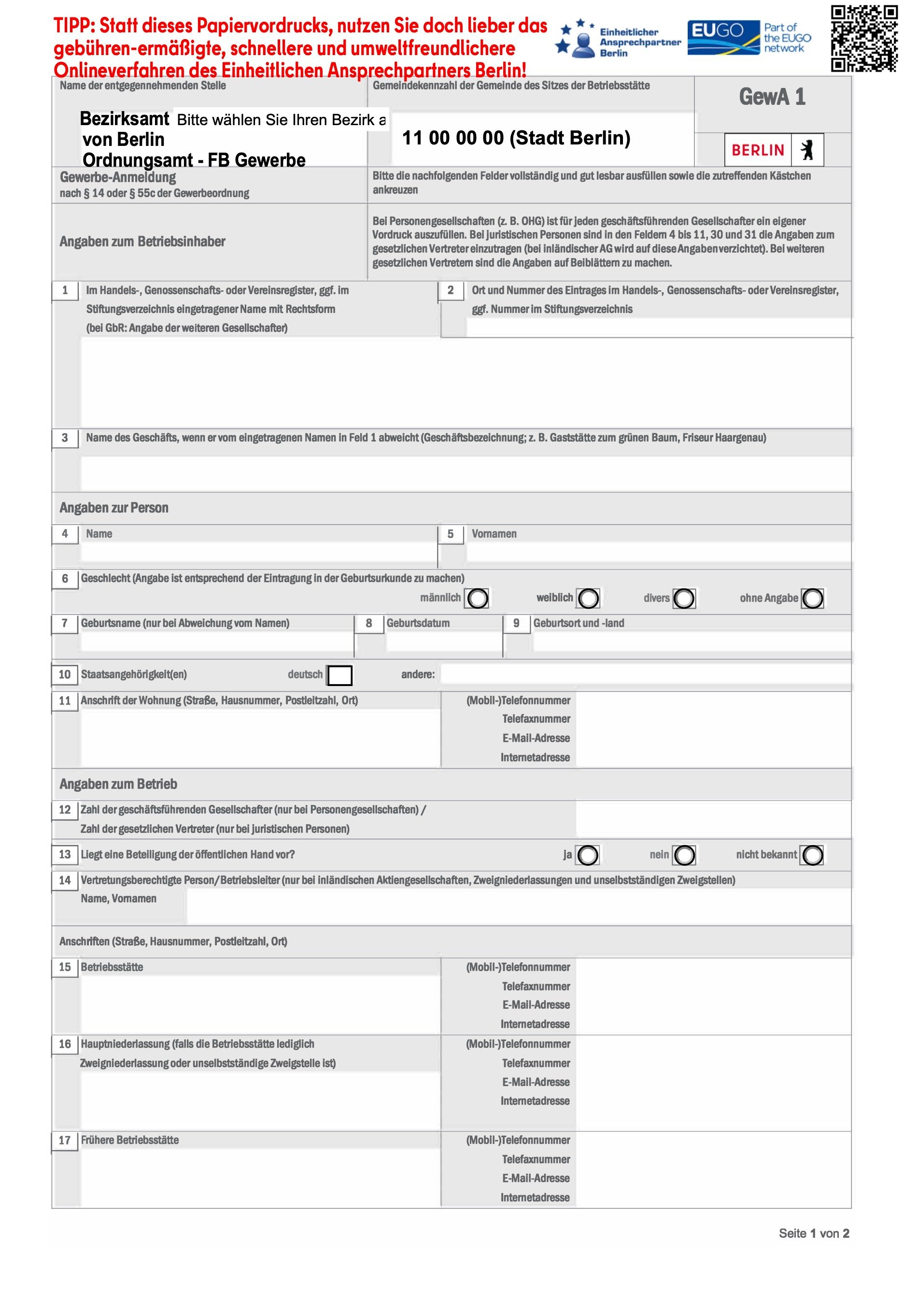 TIPP: Statt dieses Papiervordrucks, nutzen Sie doch lieber das gebühren-ermäßigte, schnellere und umweltfreundlichere Onlineverfahren des Einheitlichen Ansprechpartners Berlin!

Einheitlicher Ansprechpartner Berlin

EUGO Part of the EUGO network

Name der entgegennehmenden Stelle

Bezirksamt Bitte wählen Sie Ihren Bezirk a
von Berlin
Ordnungsamt - FB Gewerbe

Gemeindekennzahl der Gemeinde des Sitzes der Betriebsstätte

11 00 00 00 (Stadt Berlin)

GewA 1

BERLIN

Gewerbe-Anmeldung
nach § 14 oder § 55c der Gewerbeordnung

Bitte die nachfolgenden Felder vollständig und gut lesbar ausfüllen sowie die zutreffenden Kästchen ankreuzen

Angaben zum Betriebsinhaber

Bei Personengesellschaften (z. B. OHG) ist für jeden geschäftsführenden Gesellschafter ein eigener Vordruck auszufüllen. Bei juristischen Personen sind in den Feldern 4 bis 11, 30 und 31 die Angaben zum gesetzlichen Vertreter einzutragen (bei inländischer AG wird auf diese Angaben verzichtet). Bei weiteren gesetzlichen Vertretern sind die Angaben auf Beiblättern zu machen.

1 Im Handels-, Genossenschafts- oder Vereinsregister, ggf. im Stiftungsverzeichnis eingetragener Name mit Rechtsform (bei GbR: Angabe der weiteren Gesellschafter)

2 Ort und Nummer des Eintrages im Handels-, Genossenschafts- oder Vereinsregister, ggf. Nummer im Stiftungsverzeichnis

3 Name des Geschäfts, wenn er vom eingetragenen Namen in Feld 1 abweicht (Geschäftsbezeichnung; z. B. Gaststätte zum grünen Baum, Friseur Haargenau)

Angaben zur Person

4 Name

5 Vornamen

6 Geschlecht (Angabe ist entsprechend der Eintragung in der Geburtsurkunde zu machen)
männlich weiblich divers ohne Angabe

7 Geburtsname (nur bei Abweichung vom Namen)

8 Geburtsdatum

9 Geburtsort und -land

10 Staatsangehörigkeit(en) deutsch andere:

11 Anschrift der Wohnung (Straße, Hausnummer, Postleitzahl, Ort)
(Mobil-)Telefonnummer
Telefaxnummer
E-Mail-Adresse
Internetadresse

Angaben zum Betrieb

12 Zahl der geschäftsführenden Gesellschafter (nur bei Personengesellschaften) / Zahl der gesetzlichen Vertreter (nur bei juristischen Personen)

13 Liegt eine Beteiligung der öffentlichen Hand vor? ja nein nicht bekannt

14 Vertretungsberechtigte Person/Betriebsleiter (nur bei inländischen Aktiengesellschaften, Zweigniederlassungen und unselbstständigen Zweigstellen)
Name, Vornamen

Anschriften (Straße, Hausnummer, Postleitzahl, Ort)

15 Betriebsstätte
(Mobil-)Telefonnummer
Telefaxnummer
E-Mail-Adresse
Internetadresse

16 Hauptniederlassung (falls die Betriebsstätte lediglich Zweigniederlassung oder unselbstständige Zweigstelle ist)
(Mobil-)Telefonnummer
Telefaxnummer
E-Mail-Adresse
Internetadresse

17 Frühere Betriebsstätte
(Mobil-)Telefonnummer
Telefaxnummer
E-Mail-Adresse
Internetadresse

Seite 1 von 2